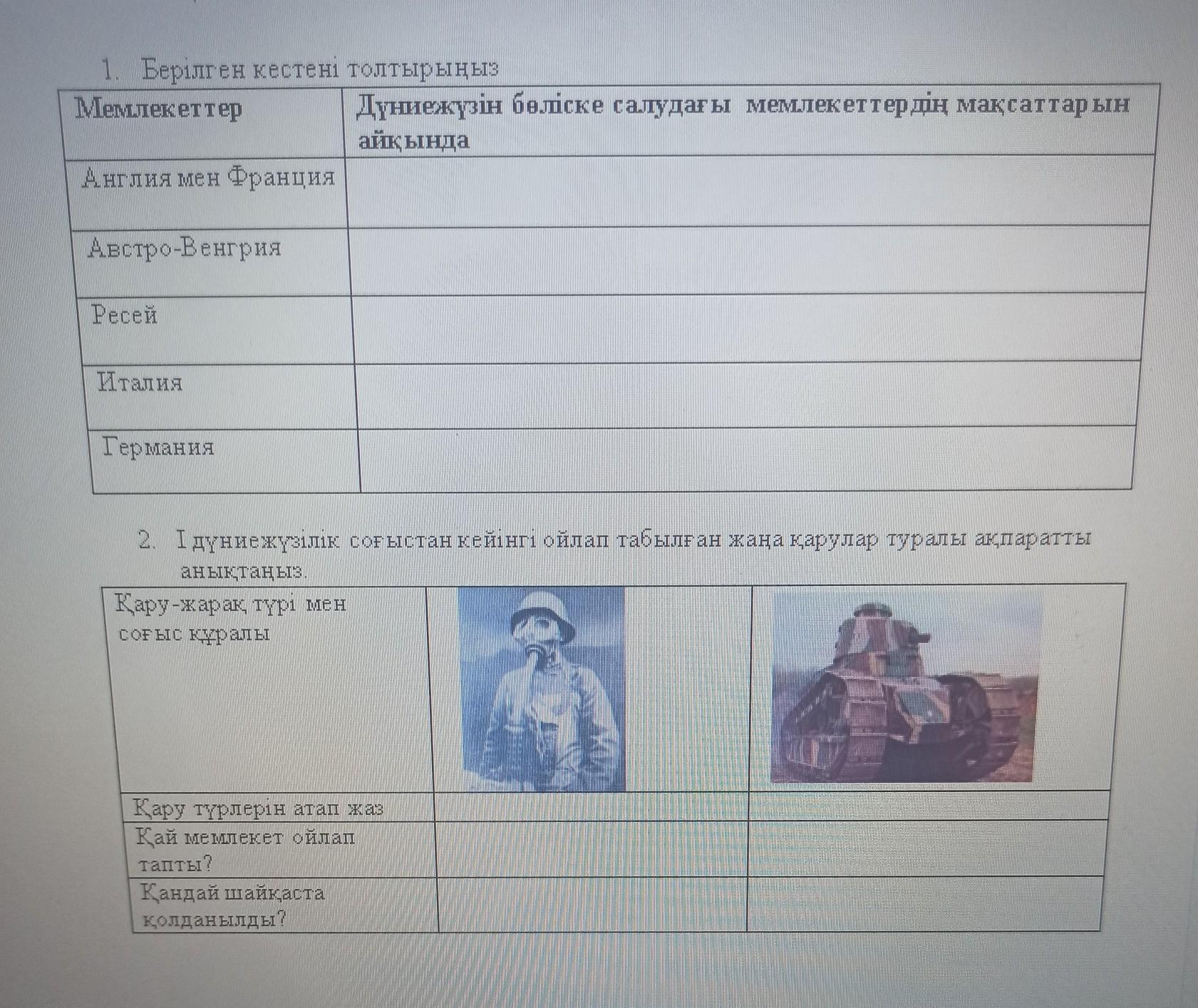 1. Берілген кестені толтырыңыз

| Мемлекеттер | Дүниежүзін бөліске салудағы мемлекеттердің мақсаттарын айқында |
|---|---|
| Англия мен Франция | |
| Австро-Венгрия | |
| Ресей | |
| Италия | |
| Германия | |

2. I дүниежүзілік соғыстан кейінгі ойлап табылған жаңа қарулар туралы ақпаратты анықтаңыз.

| Қару-жарақ түрі мен соғыс құралы | | |
|---|---|---|
| Қару түрлерін атап жаз | | |
| Қай мемлекет ойлап тапты? | | |
| Қандай шайқаста қолданылды? | | |